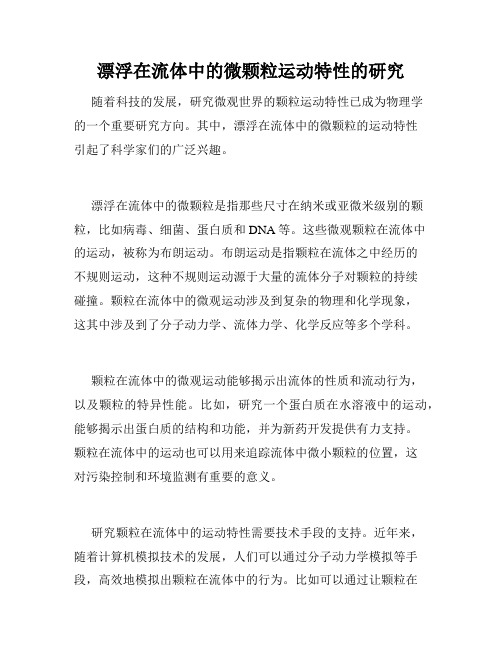 漂浮在流体中的微颗粒运动特性的研究

随着科技的发展，研究微观世界的颗粒运动特性已成为物理学的一个重要研究方向。其中，漂浮在流体中的微颗粒的运动特性引起了科学家们的广泛兴趣。

漂浮在流体中的微颗粒是指那些尺寸在纳米或亚微米级别的颗粒，比如病毒、细菌、蛋白质和DNA等。这些微观颗粒在流体中的运动，被称为布朗运动。布朗运动是指颗粒在流体之中经历的不规则运动，这种不规则运动源于大量的流体分子对颗粒的持续碰撞。颗粒在流体中的微观运动涉及到复杂的物理和化学现象，这其中涉及到了分子动力学、流体力学、化学反应等多个学科。

颗粒在流体中的微观运动能够揭示出流体的性质和流动行为，以及颗粒的特异性能。比如，研究一个蛋白质在水溶液中的运动，能够揭示出蛋白质的结构和功能，并为新药开发提供有力支持。颗粒在流体中的运动也可以用来追踪流体中微小颗粒的位置，这对污染控制和环境监测有重要的意义。

研究颗粒在流体中的运动特性需要技术手段的支持。近年来，随着计算机模拟技术的发展，人们可以通过分子动力学模拟等手段，高效地模拟出颗粒在流体中的行为。比如可以通过让颗粒在